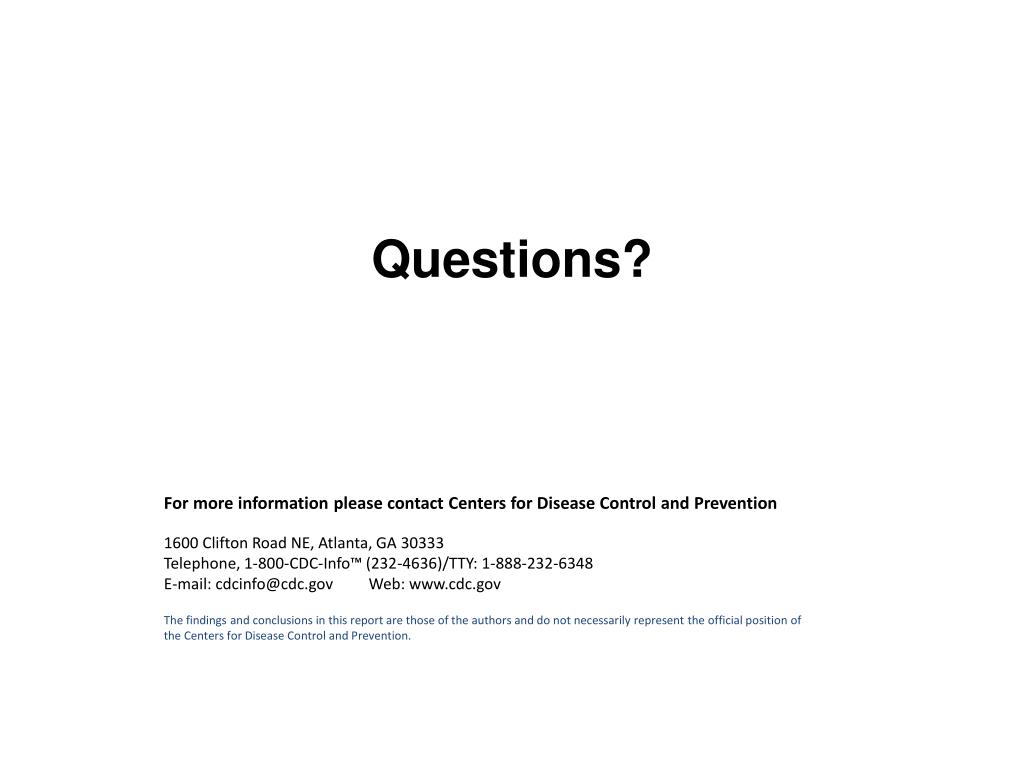 Questions?

For more information please contact Centers for Disease Control and Prevention

1600 Clifton Road NE, Atlanta, GA 30333
Telephone, 1-800-CDC-Info™ (232-4636)/TTY: 1-888-232-6348
E-mail: cdcinfo@cdc.gov Web: www.cdc.gov

The findings and conclusions in this report are those of the authors and do not necessarily represent the official position of the Centers for Disease Control and Prevention.